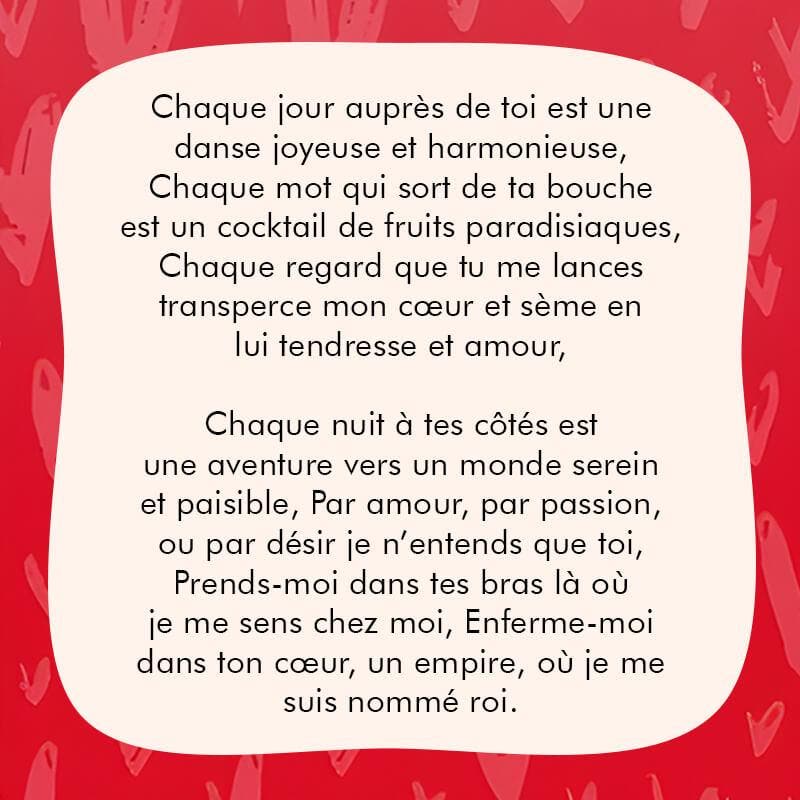 Chaque jour auprès de toi est une danse joyeuse et harmonieuse, Chaque mot qui sort de ta bouche est un cocktail de fruits paradisiaques, Chaque regard que tu me lances transperce mon cœur et sème en lui tendresse et amour,

Chaque nuit à tes côtés est une aventure vers un monde serein et paisible, Par amour, par passion, ou par désir je n'entends que toi, Prends-moi dans tes bras là où je me sens chez moi, Enferme-moi dans ton cœur, un empire, où je me suis nommé roi.